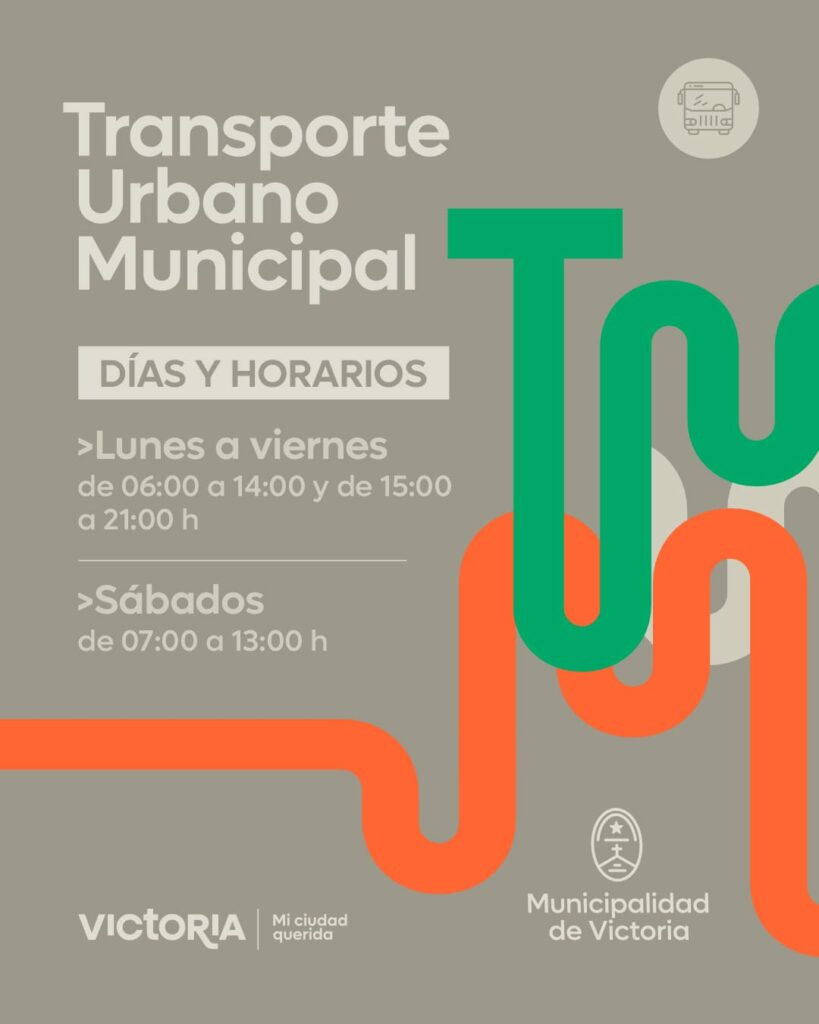 Transporte Urbano Municipal

DÍAS Y HORARIOS

>Lunes a viernes
de 06:00 a 14:00 y de 15:00 a 21:00 h

>Sábados
de 07:00 a 13:00 h

VICTORIA
Mi ciudad querida

Municipalidad de Victoria